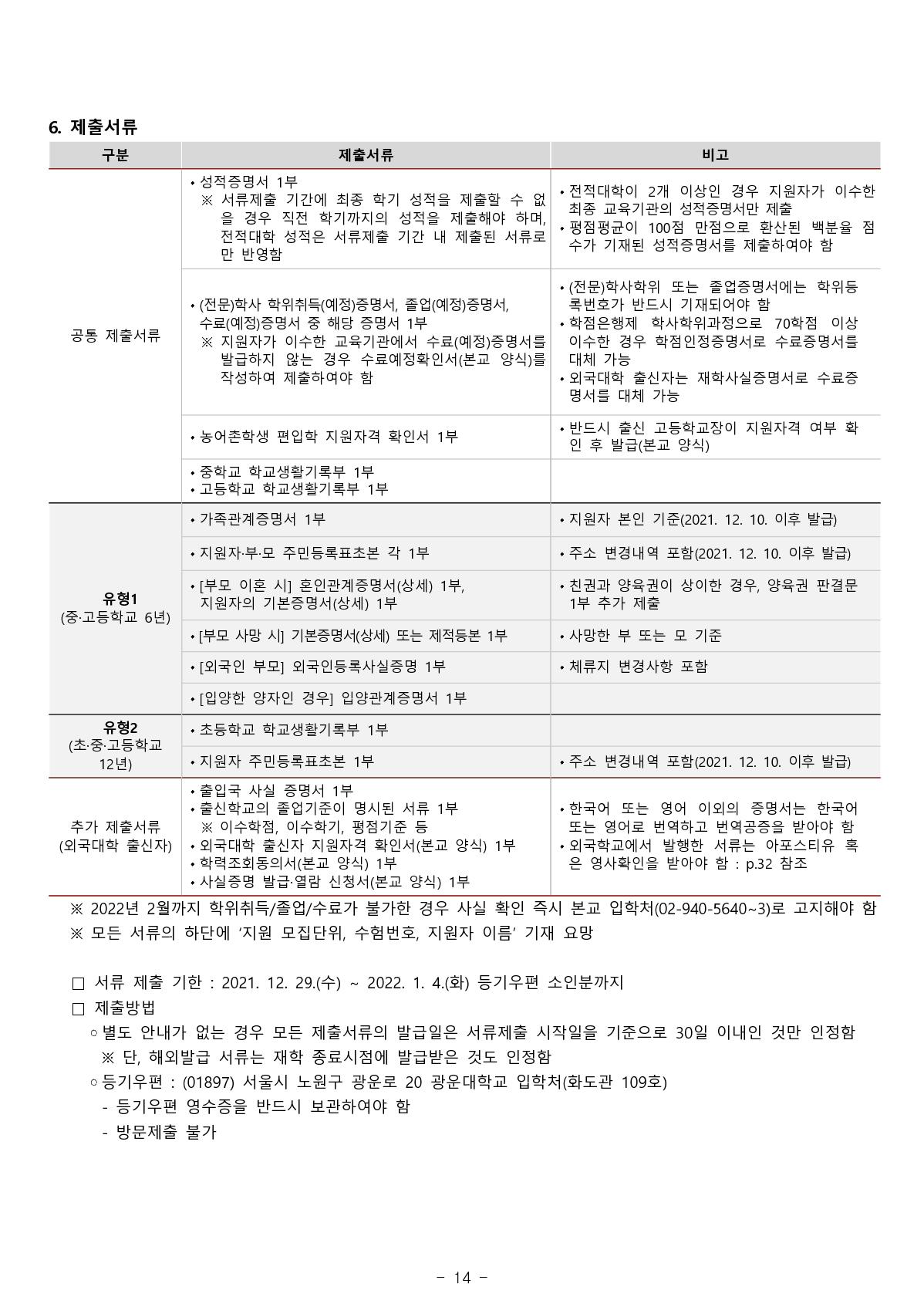 6. 제출서류

| 구분 | 제출서류 | 비고 |
|---|---|---|
| 공통 제출서류 | • 성적증명서 1부 ※ 서류제출 기간에 최종 학기 성적을 제출할 수 없을 경우 직전 학기까지의 성적을 제출해야 하며, 전적대학 성적은 서류제출 기간 내 제출된 서류로만 반영함 | • 전적대학이 2개 이상인 경우 지원자가 이수한 최종 교육기관의 성적증명서만 제출 • 평점평균이 100점 만점으로 환산된 백분율 점수가 기재된 성적증명서를 제출하여야 함 |
| | • (전문)학사 학위취득(예정)증명서, 졸업(예정)증명서, 수료(예정)증명서 중 해당 증명서 1부 ※ 지원자가 이수한 교육기관에서 수료(예정)증명서를 발급하지 않는 경우 수료예정확인서(본교 양식)를 작성하여 제출하여야 함 | • (전문)학사학위 또는 졸업증명서에는 학위등록번호가 반드시 기재되어야 함 • 학점은행제 학사학위과정으로 70학점 이상 이수한 경우 학점인정증명서로 수료증명서를 대체 가능 • 외국대학 출신자는 재학사실증명서로 수료증명서를 대체 가능 |
| | • 농어촌학생 편입학 지원자격 확인서 1부 | • 반드시 출신 고등학교장이 지원자격 여부 확인 후 발급(본교 양식) |
| | • 중학교 학교생활기록부 1부 • 고등학교 학교생활기록부 1부 | |
| 유형1 (중·고등학교 6년) | • 가족관계증명서 1부 | • 지원자 본인 기준(2021. 12. 10. 이후 발급) |
| | • 지원자·부·모 주민등록표초본 각 1부 | • 주소 변경내역 포함(2021. 12. 10. 이후 발급) |
| | • [부모 이혼 시] 혼인관계증명서(상세) 1부, 지원자의 기본증명서(상세) 1부 | • 친권과 양육권이 상이한 경우, 양육권 판결문 1부 추가 제출 |
| | • [부모 사망 시] 기본증명서(상세) 또는 제적등본 1부 | • 사망한 부 또는 모 기준 |
| | • [외국인 부모] 외국인등록사실증명 1부 | • 체류지 변경사항 포함 |
| | • [입양한 양자인 경우] 입양관계증명서 1부 | |
| 유형2 (초·중·고등학교 12년) | • 초등학교 학교생활기록부 1부 | |
| | • 지원자 주민등록표초본 1부 | • 주소 변경내역 포함(2021. 12. 10. 이후 발급) |
| 추가 제출서류 (외국대학 출신자) | • 출입국 사실 증명서 1부 • 출신학교의 졸업기준이 명시된 서류 1부 ※ 이수학점, 이수학기, 평점기준 등 • 외국대학 출신자 지원자격 확인서(본교 양식) 1부 • 학력조회동의서(본교 양식) 1부 • 사실증명 발급·열람 신청서(본교 양식) 1부 | • 한국어 또는 영어 이외의 증명서는 한국어 또는 영어로 번역하고 번역공증을 받아야 함 • 외국학교에서 발행한 서류는 아포스티유 혹은 영사확인을 받아야 함 : p.32 참조 |

※ 2022년 2월까지 학위취득/졸업/수료가 불가한 경우 사실 확인 즉시 본교 입학처(02-940-5640~3)로 고지해야 함
※ 모든 서류의 하단에 '지원 모집단위, 수험번호, 지원자 이름' 기재 요망

☐ 서류 제출 기한 : 2021. 12. 29.(수) ~ 2022. 1. 4.(화) 등기우편 소인분까지
☐ 제출방법
○ 별도 안내가 없는 경우 모든 제출서류의 발급일은 서류제출 시작일을 기준으로 30일 이내인 것만 인정함
※ 단, 해외발급 서류는 재학 종료시점에 발급받은 것도 인정함
○ 등기우편 : (01897) 서울시 노원구 광운로 20 광운대학교 입학처(화도관 109호)
- 등기우편 영수증을 반드시 보관하여야 함
- 방문제출 불가

- 14 -